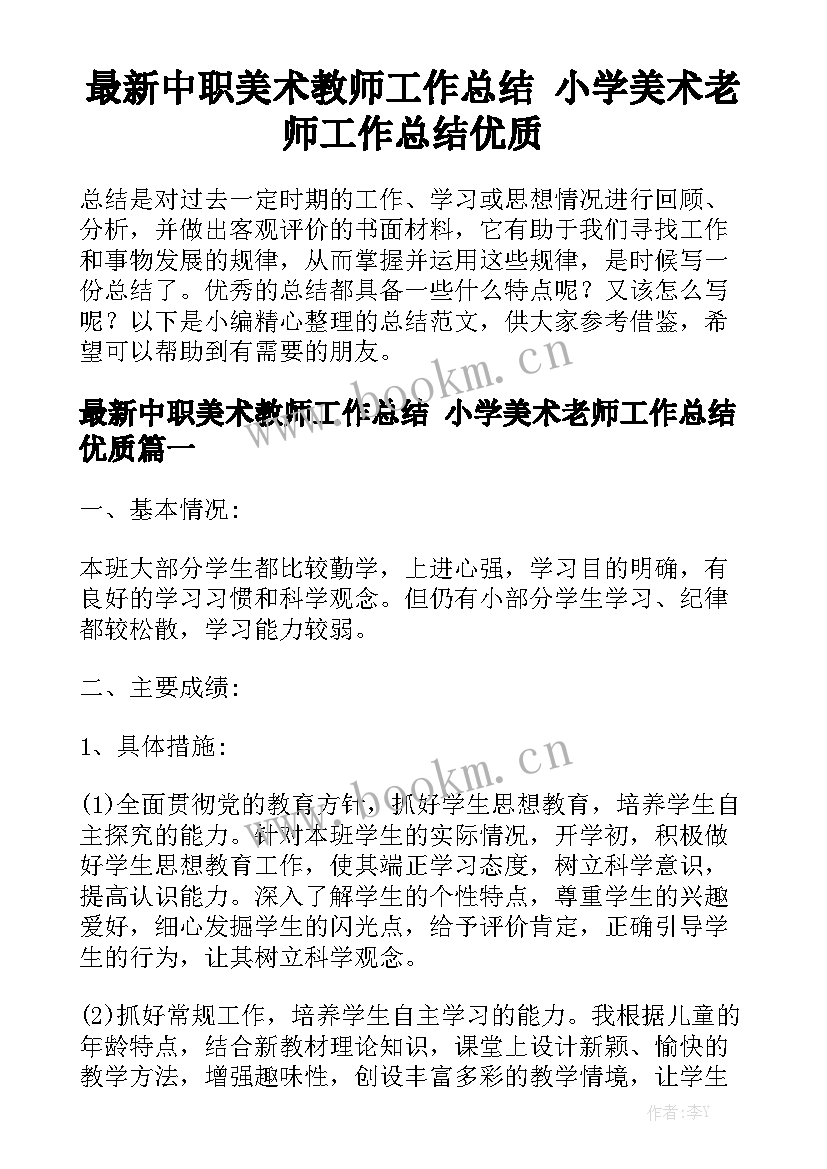 最新中职美术教师工作总结 小学美术老师工作总结优质

总结是对过去一定时期的工作、学习或思想情况进行回顾、分析，并做出客观评价的书面材料，它有助于我们寻找工作和事物发展的规律，从而掌握并运用这些规律，是时候写一份总结了。优秀的总结都具备一些什么特点呢？又该怎么写呢？以下是小编精心整理的总结范文，供大家参考借鉴，希望可以帮助到有需要的朋友。

www.bookm.cn

最新中职美术教师工作总结 小学美术老师工作总结优质篇一

一、基本情况：

本班大部分学生都比较勤学，上进心强，学习目的明确，有良好的学习习惯和科学观念。但仍有小部分学生学习、纪律都较松散，学习能力较弱。

二、主要成绩：

1、具体措施：

www.bookm.cn

(1)全面贯彻党的教育方针，抓好学生思想教育，培养学生自主探究的能力。针对本班学生的实际情况，开学初，积极做好学生思想教育工作，使其端正学习态度，树立科学意识，提高认识能力。深入了解学生的个性特点，尊重学生的兴趣爱好，细心发掘学生的闪光点，给予评价肯定，正确引导学生的行为，让其树立科学观念。

(2)抓好常规工作，培养学生自主学习的能力。我根据儿童的年龄特点，结合新教材理论知识，课堂上设计新颖、愉快的教学方法，增强趣味性，创设丰富多彩的教学情境，让学生

作者：李Y